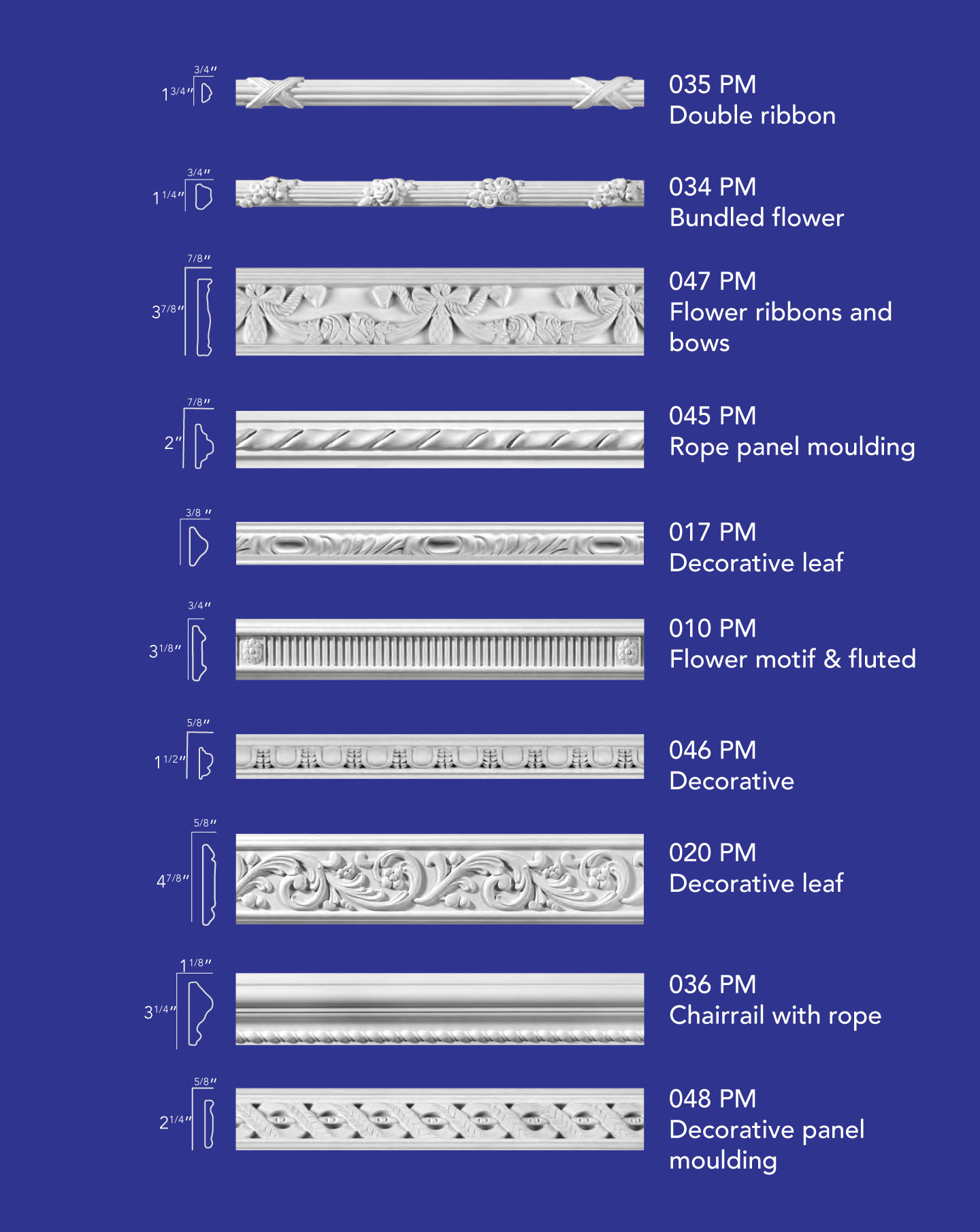 3/4″
1 3/4″
035 PM
Double ribbon

3/4″
1 1/4″
034 PM
Bundled flower

7/8″
3 7/8″
047 PM
Flower ribbons and bows

7/8″
2″
045 PM
Rope panel moulding

3/8 ″
017 PM
Decorative leaf

3/4″
3 1/8″
010 PM
Flower motif & fluted

5/8″
1 1/2″
046 PM
Decorative

5/8″
4 7/8″
020 PM
Decorative leaf

1 1/8″
3 1/4″
036 PM
Chairrail with rope

5/8″
2 1/4″
048 PM
Decorative panel moulding